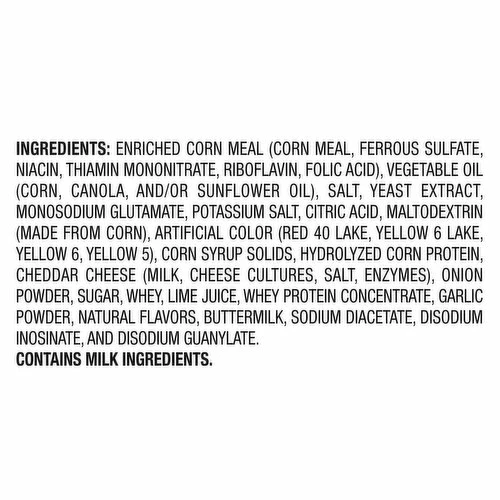 INGREDIENTS: ENRICHED CORN MEAL (CORN MEAL, FERROUS SULFATE, NIACIN, THIAMIN MONONITRATE, RIBOFLAVIN, FOLIC ACID), VEGETABLE OIL (CORN, CANOLA, AND/OR SUNFLOWER OIL), SALT, YEAST EXTRACT, MONOSODIUM GLUTAMATE, POTASSIUM SALT, CITRIC ACID, MALTODEXTRIN (MADE FROM CORN), ARTIFICIAL COLOR (RED 40 LAKE, YELLOW 6 LAKE, YELLOW 6, YELLOW 5), CORN SYRUP SOLIDS, HYDROLYZED CORN PROTEIN, CHEDDAR CHEESE (MILK, CHEESE CULTURES, SALT, ENZYMES), ONION POWDER, SUGAR, WHEY, LIME JUICE, WHEY PROTEIN CONCENTRATE, GARLIC POWDER, NATURAL FLAVORS, BUTTERMILK, SODIUM DIACETATE, DISODIUM INOSINATE, AND DISODIUM GUANYLATE.
CONTAINS MILK INGREDIENTS.